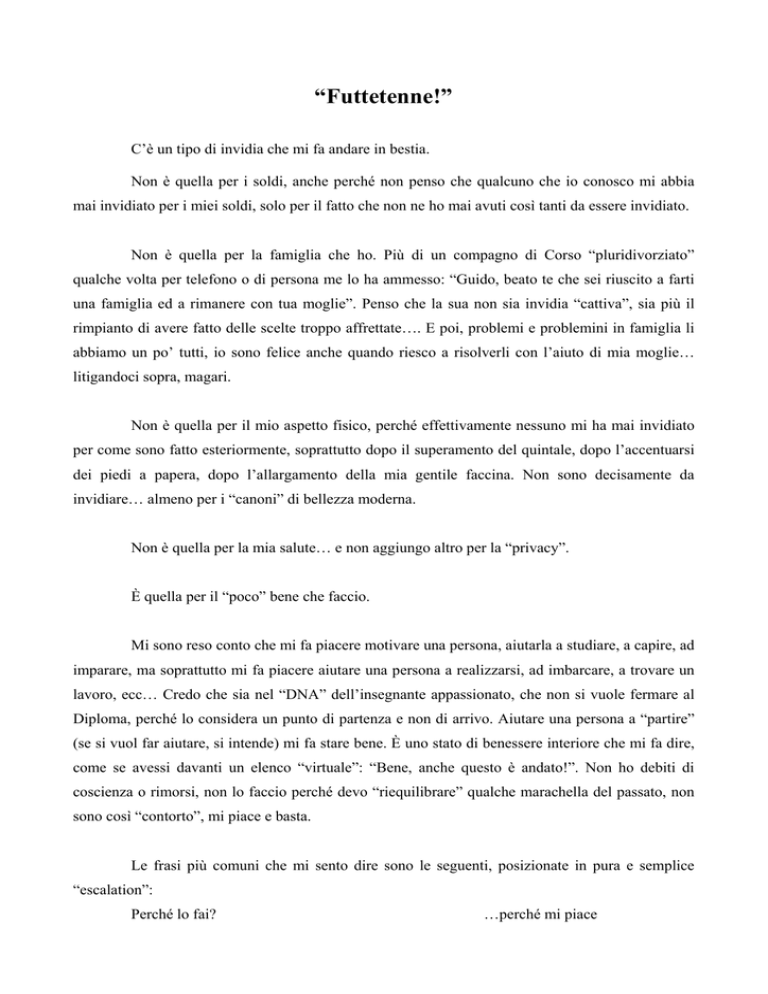 “Futtetenne!”

C’è un tipo di invidia che mi fa andare in bestia.

Non è quella per i soldi, anche perché non penso che qualcuno che io conosco mi abbia mai invidiato per i miei soldi, solo per il fatto che non ne ho mai avuti così tanti da essere invidiato.

Non è quella per la famiglia che ho. Più di un compagno di Corso “pluridivorziato” qualche volta per telefono o di persona me lo ha ammesso: “Guido, beato te che sei riuscito a farti una famiglia ed a rimanere con tua moglie”. Penso che la sua non sia invidia “cattiva”, sia più il rimpianto di avere fatto delle scelte troppo affrettate…. E poi, problemi e problemini in famiglia li abbiamo un po’ tutti, io sono felice anche quando riesco a risolverli con l’aiuto di mia moglie… litigandoci sopra, magari.

Non è quella per il mio aspetto fisico, perché effettivamente nessuno mi ha mai invidiato per come sono fatto esteriormente, soprattutto dopo il superamento del quintale, dopo l’accentuarsi dei piedi a papera, dopo l’allargamento della mia gentile faccina. Non sono decisamente da invidiare… almeno per i “canoni” di bellezza moderna.

Non è quella per la mia salute… e non aggiungo altro per la “privacy”.

È quella per il “poco” bene che faccio.

Mi sono reso conto che mi fa piacere motivare una persona, aiutarla a studiare, a capire, ad imparare, ma soprattutto mi fa piacere aiutare una persona a realizzarsi, ad imbarcare, a trovare un lavoro, ecc… Credo che sia nel “DNA” dell’insegnante appassionato, che non si vuole fermare al Diploma, perché lo considera un punto di partenza e non di arrivo. Aiutare una persona a “partire” (se si vuol far aiutare, si intende) mi fa stare bene. È uno stato di benessere interiore che mi fa dire, come se avessi davanti un elenco “virtuale”: “Bene, anche questo è andato!”. Non ho debiti di coscienza o rimorsi, non lo faccio perché devo “riequilibrare” qualche marachella del passato, non sono così “contorto”, mi piace e basta.

Le frasi più comuni che mi sento dire sono le seguenti, posizionate in pura e semplice “escalation”:

Perché lo fai? …perché mi piace